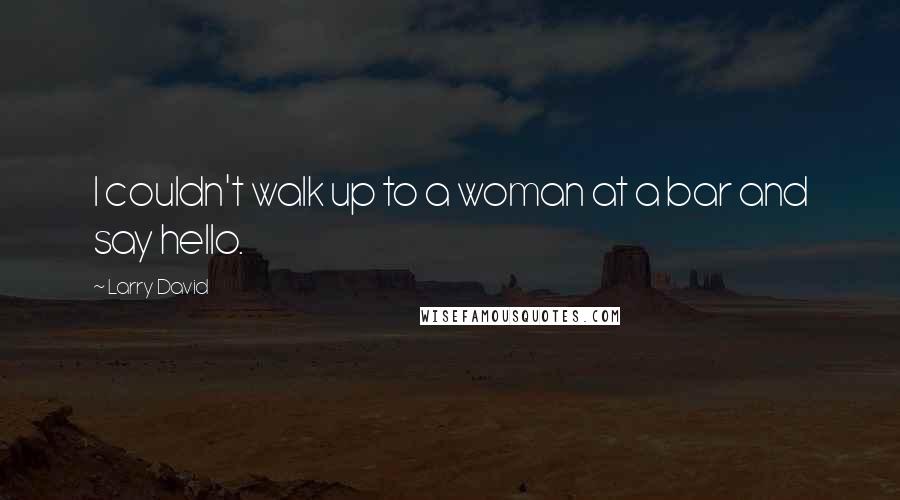 I couldn't walk up to a woman at a bar and say hello.

~ Larry David

WISEFAMOUSQUOTES.COM